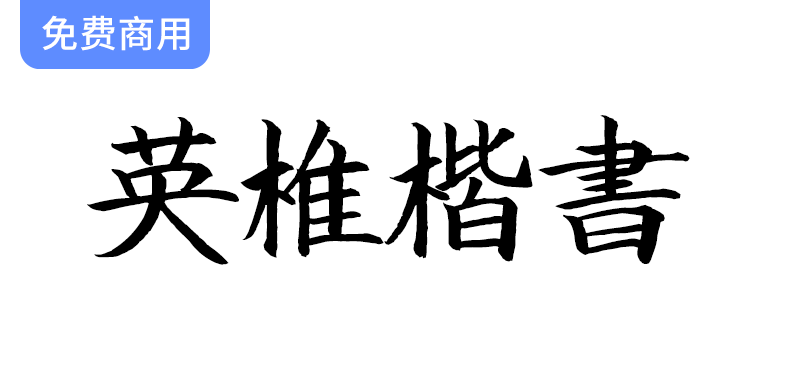 免费商用

英椎楷書